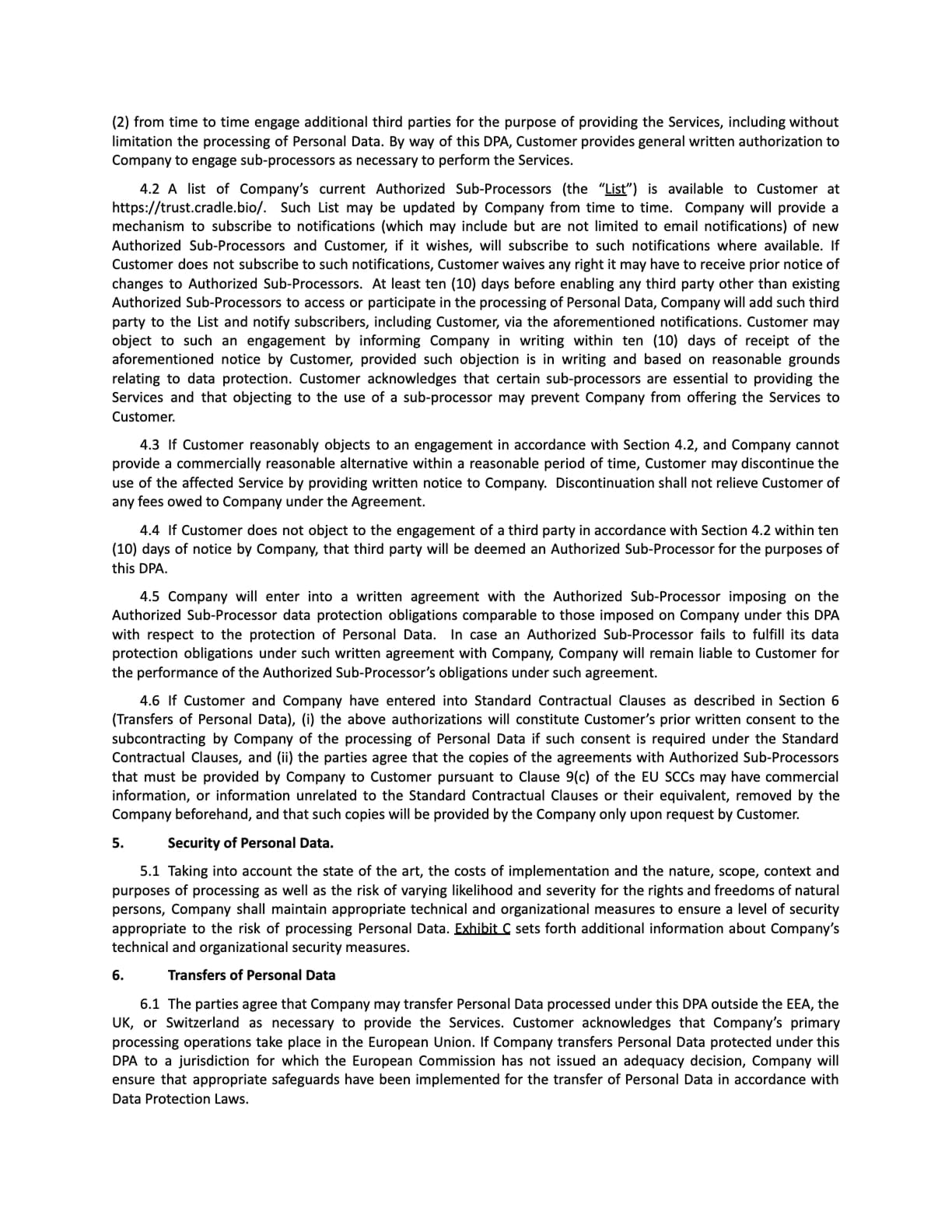 (2) from time to time engage additional third parties for the purpose of providing the Services, including without limitation the processing of Personal Data. By way of this DPA, Customer provides general written authorization to Company to engage sub-processors as necessary to perform the Services.

4.2 A list of Company's current Authorized Sub-Processors (the "List") is available to Customer at https://trust.cradle.bio/. Such List may be updated by Company from time to time. Company will provide a mechanism to subscribe to notifications (which may include but are not limited to email notifications) of new Authorized Sub-Processors and Customer, if it wishes, will subscribe to such notifications where available. If Customer does not subscribe to such notifications, Customer waives any right it may have to receive prior notice of changes to Authorized Sub-Processors. At least ten (10) days before enabling any third party other than existing Authorized Sub-Processors to access or participate in the processing of Personal Data, Company will add such third party to the List and notify subscribers, including Customer, via the aforementioned notifications. Customer may object to such an engagement by informing Company in writing within ten (10) days of receipt of the aforementioned notice by Customer, provided such objection is in writing and based on reasonable grounds relating to data protection. Customer acknowledges that certain sub-processors are essential to providing the Services and that objecting to the use of a sub-processor may prevent Company from offering the Services to Customer.

4.3 If Customer reasonably objects to an engagement in accordance with Section 4.2, and Company cannot provide a commercially reasonable alternative within a reasonable period of time, Customer may discontinue the use of the affected Service by providing written notice to Company. Discontinuation shall not relieve Customer of any fees owed to Company under the Agreement.

4.4 If Customer does not object to the engagement of a third party in accordance with Section 4.2 within ten (10) days of notice by Company, that third party will be deemed an Authorized Sub-Processor for the purposes of this DPA.

4.5 Company will enter into a written agreement with the Authorized Sub-Processor imposing on the Authorized Sub-Processor data protection obligations comparable to those imposed on Company under this DPA with respect to the protection of Personal Data. In case an Authorized Sub-Processor fails to fulfill its data protection obligations under such written agreement with Company, Company will remain liable to Customer for the performance of the Authorized Sub-Processor's obligations under such agreement.

4.6 If Customer and Company have entered into Standard Contractual Clauses as described in Section 6 (Transfers of Personal Data), (i) the above authorizations will constitute Customer's prior written consent to the subcontracting by Company of the processing of Personal Data if such consent is required under the Standard Contractual Clauses, and (ii) the parties agree that the copies of the agreements with Authorized Sub-Processors that must be provided by Company to Customer pursuant to Clause 9(c) of the EU SCCs may have commercial information, or information unrelated to the Standard Contractual Clauses or their equivalent, removed by the Company beforehand, and that such copies will be provided by the Company only upon request by Customer.

5. Security of Personal Data.

5.1 Taking into account the state of the art, the costs of implementation and the nature, scope, context and purposes of processing as well as the risk of varying likelihood and severity for the rights and freedoms of natural persons, Company shall maintain appropriate technical and organizational measures to ensure a level of security appropriate to the risk of processing Personal Data. Exhibit C sets forth additional information about Company's technical and organizational security measures.

6. Transfers of Personal Data

6.1 The parties agree that Company may transfer Personal Data processed under this DPA outside the EEA, the UK, or Switzerland as necessary to provide the Services. Customer acknowledges that Company's primary processing operations take place in the European Union. If Company transfers Personal Data protected under this DPA to a jurisdiction for which the European Commission has not issued an adequacy decision, Company will ensure that appropriate safeguards have been implemented for the transfer of Personal Data in accordance with Data Protection Laws.